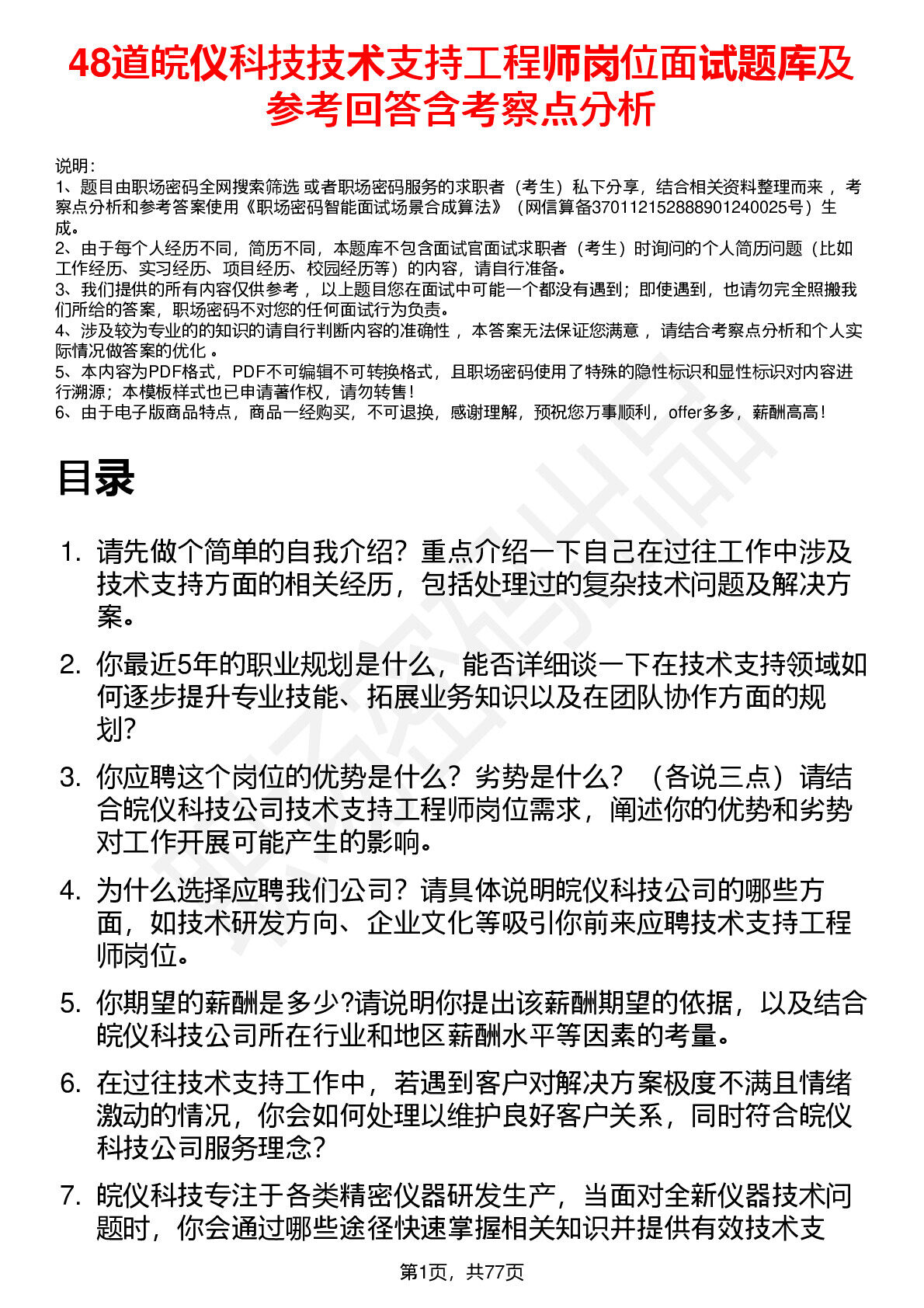 48道皖仪科技技术支持工程师岗位面试题库及参考回答含考察点分析

说明：
1、题目由职场密码全网搜索筛选 或者职场密码服务的求职者（考生）私下分享，结合相关资料整理而来 ，考察点分析和参考答案使用《职场密码智能面试场景合成算法》（网信算备370112152888901240025号）生成。
2、由于每个人经历不同，简历不同，本题库不包含面试官面试求职者（考生）时询问的个人简历问题（比如工作经历、实习经历、项目经历、校园经历等）的内容，请自行准备。
3、我们提供的所有内容仅供参考 ，以上题目您在面试中可能一个都没有遇到；即使遇到，也请勿完全照搬我们所给的答案，职场密码不对您的任何面试行为负责。
4、涉及较为专业的的知识的请自行判断内容的准确性 ，本答案无法保证您满意 ，请结合考察点分析和个人实际情况做答案的优化 。
5、本内容为PDF格式，PDF不可编辑不可转换格式，且职场密码使用了特殊的隐性标识和显性标识对内容进行溯源；本模板样式也已申请著作权，请勿转售！
6、由于电子版商品特点，商品一经购买，不可退换，感谢理解，预祝您万事顺利，offer多多，薪酬高高！

目录

1. 请先做个简单的自我介绍？重点介绍一下自己在过往工作中涉及技术支持方面的相关经历，包括处理过的复杂技术问题及解决方案。

2. 你最近5年的职业规划是什么，能否详细谈一下在技术支持领域如何逐步提升专业技能、拓展业务知识以及在团队协作方面的规划？

3. 你应聘这个岗位的优势是什么？劣势是什么？（各说三点）请结合皖仪科技公司技术支持工程师岗位需求，阐述你的优势和劣势对工作开展可能产生的影响。

4. 为什么选择应聘我们公司？请具体说明皖仪科技公司的哪些方面，如技术研发方向、企业文化等吸引你前来应聘技术支持工程师岗位。

5. 你期望的薪酬是多少?请说明你提出该薪酬期望的依据，以及结合皖仪科技公司所在行业和地区薪酬水平等因素的考量。

6. 在过往技术支持工作中，若遇到客户对解决方案极度不满且情绪激动的情况，你会如何处理以维护良好客户关系，同时符合皖仪科技公司服务理念？

7. 皖仪科技专注于各类精密仪器研发生产，当面对全新仪器技术问题时，你会通过哪些途径快速掌握相关知识并提供有效技术支

第1页，共77页